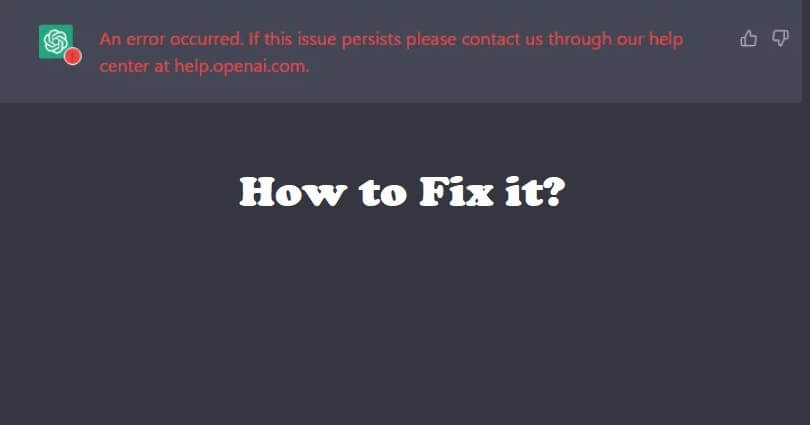 An error occurred. If this issue persists please contact us through our help center at help.openai.com.

How to Fix it?